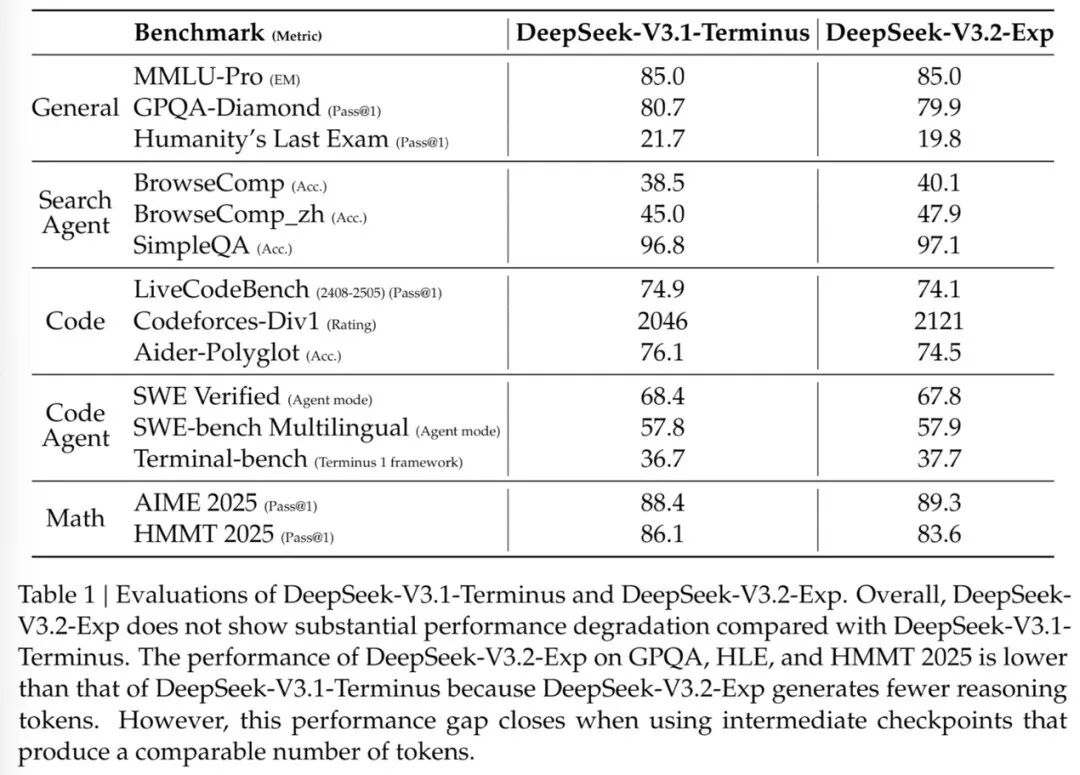 |  | Benchmark (Metric) | DeepSeek-V3.1-Terminus | DeepSeek-V3.2-Exp |
|---|---|---|---|
| General | MMLU-Pro (EM) | 85.0 | 85.0 |
|  | GPQA-Diamond (Pass@1) | 80.7 | 79.9 |
|  | Humanity's Last Exam (Pass@1) | 21.7 | 19.8 |
| Search Agent | BrowseComp (Acc.) | 38.5 | 40.1 |
|  | BrowseComp_zh (Acc.) | 45.0 | 47.9 |
|  | SimpleQA (Acc.) | 96.8 | 97.1 |
| Code | LiveCodeBench (2408-2505) (Pass@1) | 74.9 | 74.1 |
|  | Codeforces-Div1 (Rating) | 2046 | 2121 |
|  | Aider-Polyglot (Acc.) | 76.1 | 74.5 |
| Code Agent | SWE Verified (Agent mode) | 68.4 | 67.8 |
|  | SWE-bench Multilingual (Agent mode) | 57.8 | 57.9 |
|  | Terminal-bench (Terminus 1 framework) | 36.7 | 37.7 |
| Math | AIME 2025 (Pass@1) | 88.4 | 89.3 |
|  | HMMT 2025 (Pass@1) | 86.1 | 83.6 |

Table 1 | Evaluations of DeepSeek-V3.1-Terminus and DeepSeek-V3.2-Exp. Overall, DeepSeek-V3.2-Exp does not show substantial performance degradation compared with DeepSeek-V3.1-Terminus. The performance of DeepSeek-V3.2-Exp on GPQA, HLE, and HMMT 2025 is lower than that of DeepSeek-V3.1-Terminus because DeepSeek-V3.2-Exp generates fewer reasoning tokens. However, this performance gap closes when using intermediate checkpoints that produce a comparable number of tokens.